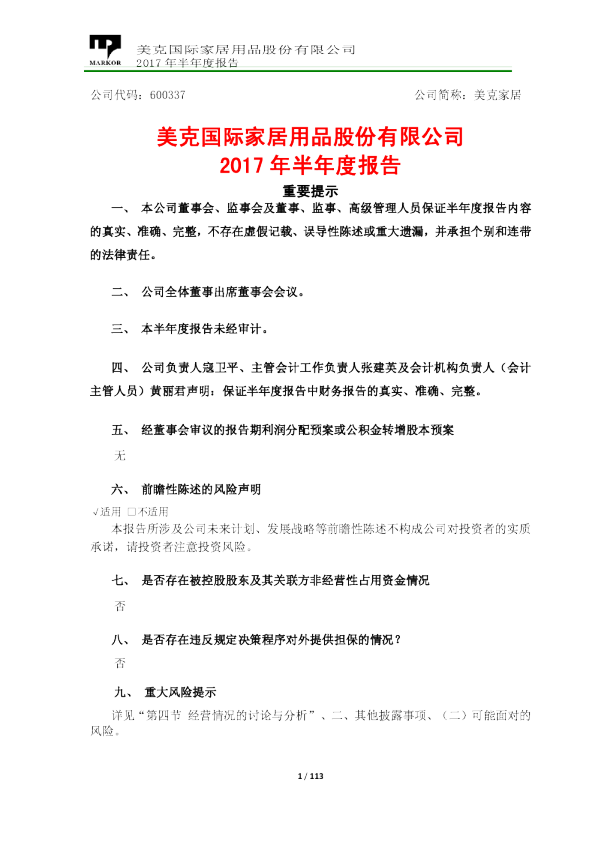 MARKOR
美克国际家居用品股份有限公司
2017 年半年度报告

公司代码：600337　　公司简称：美克家居

美克国际家居用品股份有限公司
2017 年半年度报告

重要提示

一、 本公司董事会、监事会及董事、监事、高级管理人员保证半年度报告内容的真实、准确、完整，不存在虚假记载、误导性陈述或重大遗漏，并承担个别和连带的法律责任。

二、 公司全体董事出席董事会会议。

三、 本半年度报告未经审计。

四、 公司负责人寇卫平、主管会计工作负责人张建英及会计机构负责人（会计主管人员）黄丽君声明：保证半年度报告中财务报告的真实、准确、完整。

五、 经董事会审议的报告期利润分配预案或公积金转增股本预案

无

六、 前瞻性陈述的风险声明

√适用 □不适用

本报告所涉及公司未来计划、发展战略等前瞻性陈述不构成公司对投资者的实质承诺，请投资者注意投资风险。

七、 是否存在被控股股东及其关联方非经营性占用资金情况

否

八、 是否存在违反规定决策程序对外提供担保的情况？

否

九、 重大风险提示

详见“第四节 经营情况的讨论与分析”、二、其他披露事项、（二）可能面对的风险。

1 / 113